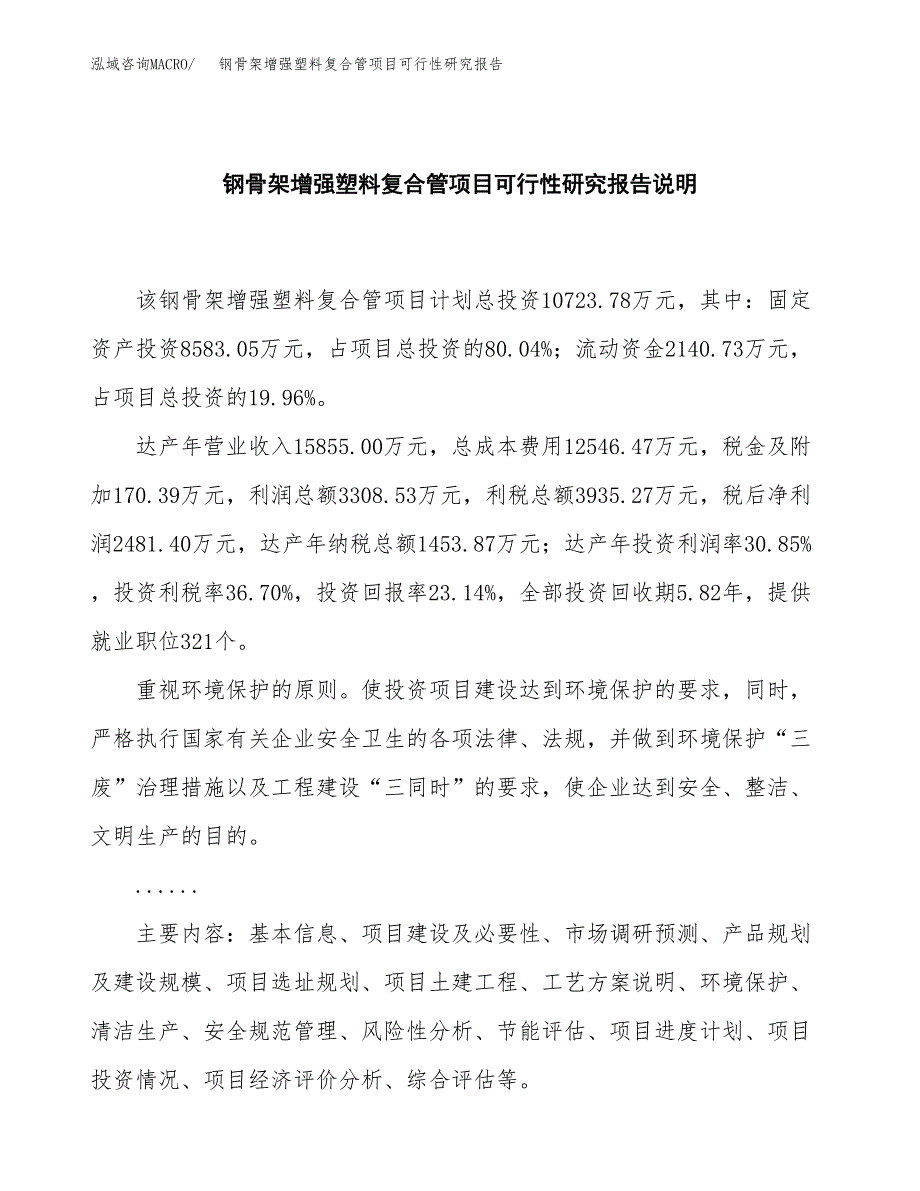 泓域咨询MACRO/　钢骨架增强塑料复合管项目可行性研究报告

钢骨架增强塑料复合管项目可行性研究报告说明

该钢骨架增强塑料复合管项目计划总投资10723.78万元，其中：固定资产投资8583.05万元，占项目总投资的80.04%；流动资金2140.73万元，占项目总投资的19.96%。

达产年营业收入15855.00万元，总成本费用12546.47万元，税金及附加170.39万元，利润总额3308.53万元，利税总额3935.27万元，税后净利润2481.40万元，达产年纳税总额1453.87万元；达产年投资利润率30.85%，投资利税率36.70%，投资回报率23.14%，全部投资回收期5.82年，提供就业职位321个。

重视环境保护的原则。使投资项目建设达到环境保护的要求，同时，严格执行国家有关企业安全卫生的各项法律、法规，并做到环境保护“三废”治理措施以及工程建设“三同时”的要求，使企业达到安全、整洁、文明生产的目的。

......

主要内容：基本信息、项目建设及必要性、市场调研预测、产品规划及建设规模、项目选址规划、项目土建工程、工艺方案说明、环境保护、清洁生产、安全规范管理、风险性分析、节能评估、项目进度计划、项目投资情况、项目经济评价分析、综合评估等。